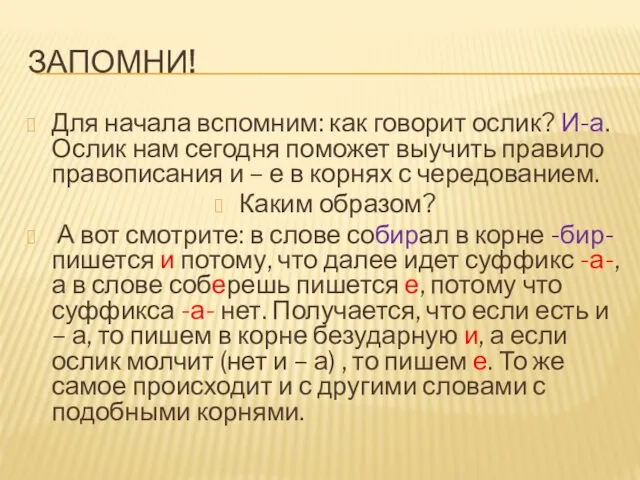 ЗАПОМНИ!

Для начала вспомним: как говорит ослик? И-а. Ослик нам сегодня поможет выучить правило правописания и – е в корнях с чередованием.

Каким образом?

А вот смотрите: в слове собирал в корне -бир- пишется и потому, что далее идет суффикс -а-, а в слове соберешь пишется е, потому что суффикса -а- нет. Получается, что если есть и – а, то пишем в корне безударную и, а если ослик молчит (нет и – а) , то пишем е. То же самое происходит и с другими словами с подобными корнями.